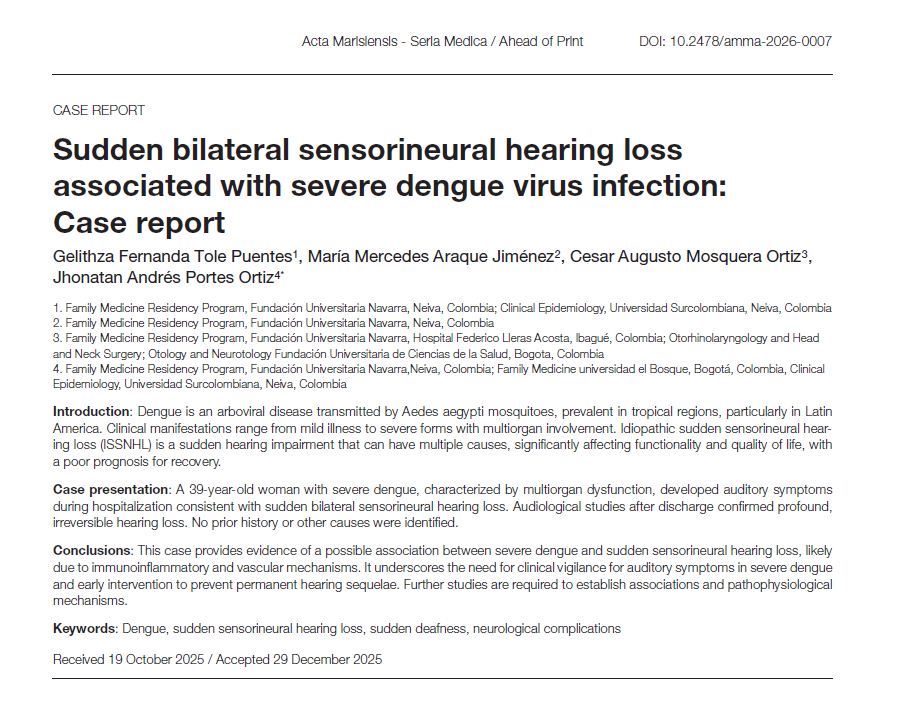 Acta Marisiensis - Seria Medica / Ahead of Print DOI: 10.2478/amma-2026-0007

CASE REPORT

Sudden bilateral sensorineural hearing loss associated with severe dengue virus infection: Case report

Gelithza Fernanda Tole Puentes$^1$, María Mercedes Araque Jiménez$^2$, Cesar Augusto Mosquera Ortiz$^3$, Jhonatan Andrés Portes Ortiz$^{4*}$

1. Family Medicine Residency Program, Fundación Universitaria Navarra, Neiva, Colombia; Clinical Epidemiology, Universidad Surcolombiana, Neiva, Colombia
2. Family Medicine Residency Program, Fundación Universitaria Navarra, Neiva, Colombia
3. Family Medicine Residency Program, Fundación Universitaria Navarra, Hospital Federico Lleras Acosta, Ibagué, Colombia; Otorhinolaryngology and Head and Neck Surgery; Otology and Neurotology Fundación Universitaria de Ciencias de la Salud, Bogota, Colombia
4. Family Medicine Residency Program, Fundación Universitaria Navarra,Neiva, Colombia; Family Medicine universidad el Bosque, Bogotá, Colombia, Clinical Epidemiology, Universidad Surcolombiana, Neiva, Colombia

Introduction: Dengue is an arboviral disease transmitted by Aedes aegypti mosquitoes, prevalent in tropical regions, particularly in Latin America. Clinical manifestations range from mild illness to severe forms with multiorgan involvement. Idiopathic sudden sensorineural hearing loss (ISSNHL) is a sudden hearing impairment that can have multiple causes, significantly affecting functionality and quality of life, with a poor prognosis for recovery.

Case presentation: A 39-year-old woman with severe dengue, characterized by multiorgan dysfunction, developed auditory symptoms during hospitalization consistent with sudden bilateral sensorineural hearing loss. Audiological studies after discharge confirmed profound, irreversible hearing loss. No prior history or other causes were identified.

Conclusions: This case provides evidence of a possible association between severe dengue and sudden sensorineural hearing loss, likely due to immunoinflammatory and vascular mechanisms. It underscores the need for clinical vigilance for auditory symptoms in severe dengue and early intervention to prevent permanent hearing sequelae. Further studies are required to establish associations and pathophysiological mechanisms.

Keywords: Dengue, sudden sensorineural hearing loss, sudden deafness, neurological complications

Received 19 October 2025 / Accepted 29 December 2025